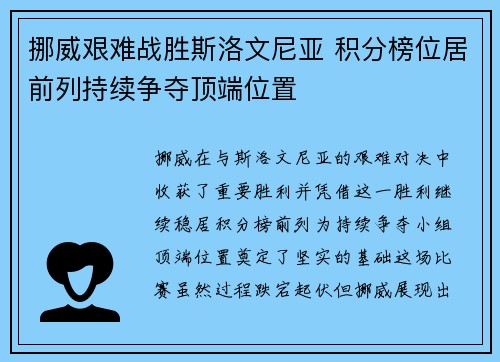 挪威艰难战胜斯洛文尼亚 积分榜位居前列持续争夺顶端位置

挪威在与斯洛文尼亚的艰难对决中收获了重要胜利并凭借这一胜利继续稳居积分榜前列为持续争夺小组顶端位置奠定了坚实的基础这场比赛虽然过程跌宕起伏但挪威展现出